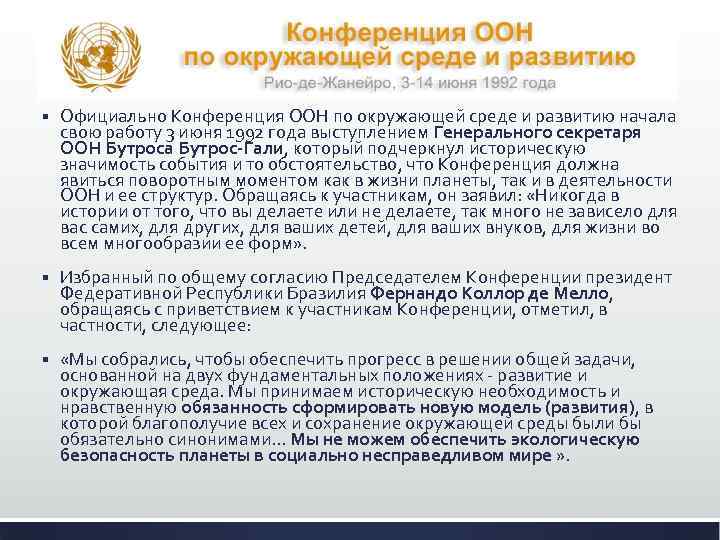 Конференция ООН
по окружающей среде и развитию
Рио-де-Жанейро, 3-14 июня 1992 года

▪ Официально Конференция ООН по окружающей среде и развитию начала свою работу 3 июня 1992 года выступлением Генерального секретаря ООН Бутроса Бутрос-Гали, который подчеркнул историческую значимость события и то обстоятельство, что Конференция должна явиться поворотным моментом как в жизни планеты, так и в деятельности ООН и ее структур. Обращаясь к участникам, он заявил: «Никогда в истории от того, что вы делаете или не делаете, так много не зависело для вас самих, для других, для ваших детей, для ваших внуков, для жизни во всем многообразии ее форм».

▪ Избранный по общему согласию Председателем Конференции президент Федеративной Республики Бразилия Фернандо Коллор де Мелло, обращаясь с приветствием к участникам Конференции, отметил, в частности, следующее:

▪ «Мы собрались, чтобы обеспечить прогресс в решении общей задачи, основанной на двух фундаментальных положениях - развитие и окружающая среда. Мы принимаем историческую необходимость и нравственную обязанность сформировать новую модель (развития), в которой благополучие всех и сохранение окружающей среды были бы обязательно синонимами... Мы не можем обеспечить экологическую безопасность планеты в социально несправедливом мире ».